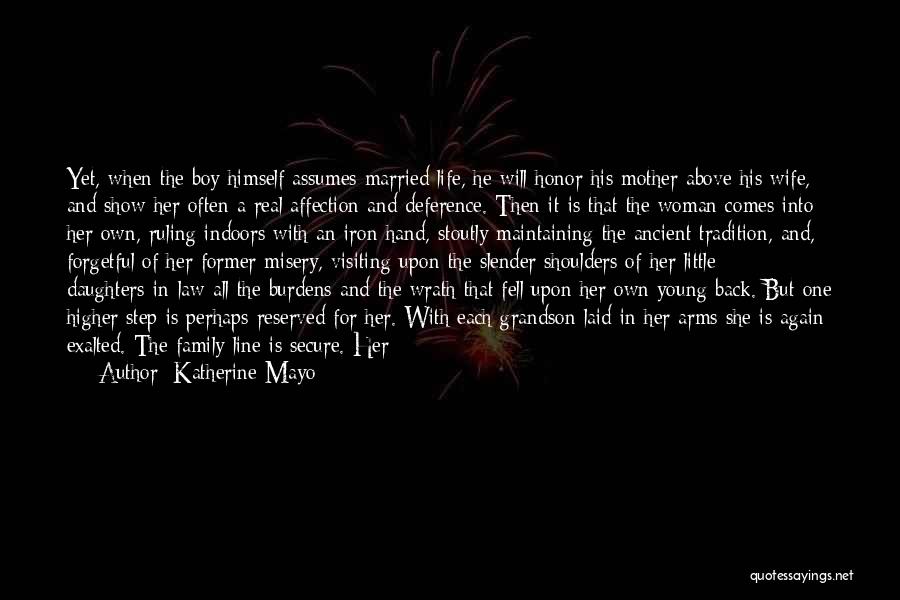 Yet, when the boy himself assumes married life, he will honor his mother above his wife, and show her often a real affection and deference. Then it is that the woman comes into her own, ruling indoors with an iron hand, stoutly maintaining the ancient tradition, and, forgetful of her former misery, visiting upon the slender shoulders of her little daughters-in-law all the burdens and the wrath that fell upon her own young back. But one higher step is perhaps reserved for her. With each grandson laid in her arms she is again exalted. The family line is secure. Her
Author: Katherine Mayo

quotessayings.net